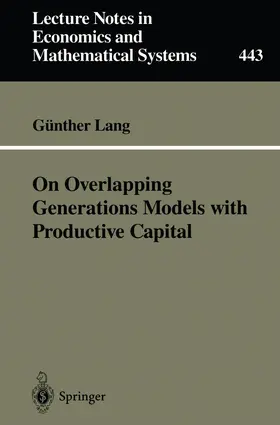 Lecture Notes in Economics and Mathematical Systems

443

Günther Lang

On Overlapping Generations Models with Productive Capital

Springer